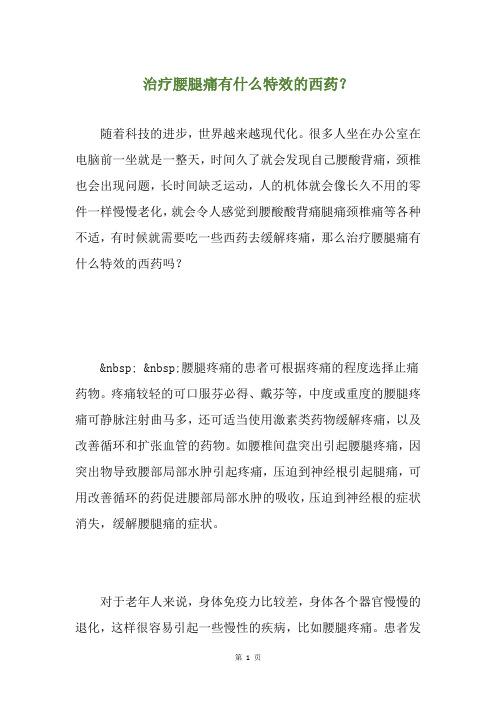 治疗腰腿痛有什么特效的西药?

随着科技的进步，世界越来越现代化。很多人坐在办公室在电脑前一坐就是一整天，时间久了就会发现自己腰酸背痛，颈椎也会出现问题，长时间缺乏运动，人的机体就会像长久不用的零件一样慢慢老化，就会令人感觉到腰酸酸背痛腿痛颈椎痛等各种不适，有时候就需要吃一些西药去缓解疼痛，那么治疗腰腿痛有什么特效的西药吗？

&nbsp; &nbsp;腰腿疼痛的患者可根据疼痛的程度选择止痛药物。疼痛较轻的可口服芬必得、戴芬等，中度或重度的腰腿疼痛可静脉注射曲马多，还可适当使用激素类药物缓解疼痛，以及改善循环和扩张血管的药物。如腰椎间盘突出引起腰腿疼痛，因突出物导致腰部局部水肿引起疼痛，压迫到神经根引起腿痛，可用改善循环的药促进腰部局部水肿的吸收，压迫到神经根的症状消失，缓解腰腿痛的症状。

对于老年人来说，身体免疫力比较差，身体各个器官慢慢的退化，这样很容易引起一些慢性的疾病，比如腰腿疼痛。患者发

第 1 页